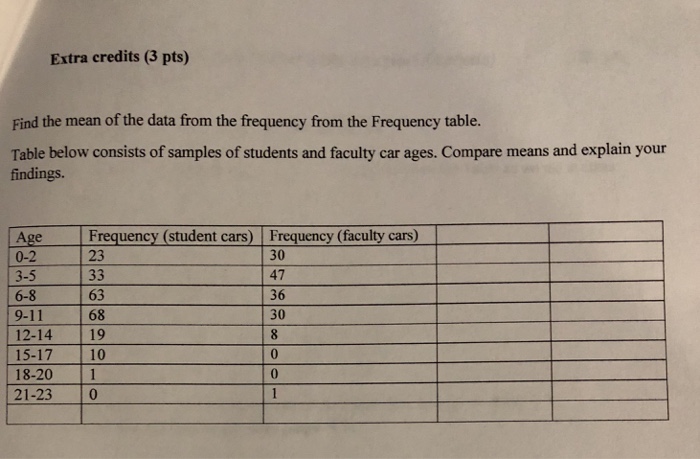 Extra credits (3 pts)

Find the mean of the data from the frequency from the Frequency table.

Table below consists of samples of students and faculty car ages. Compare means and explain your findings.

| Age | Frequency (student cars) | Frequency (faculty cars) | | |
|---|---|---|---|---|
| 0-2 | 23 | 30 | | |
| 3-5 | 33 | 47 | | |
| 6-8 | 63 | 36 | | |
| 9-11 | 68 | 30 | | |
| 12-14 | 19 | 8 | | |
| 15-17 | 10 | 0 | | |
| 18-20 | 1 | 0 | | |
| 21-23 | 0 | 1 | | |
| | | | | |